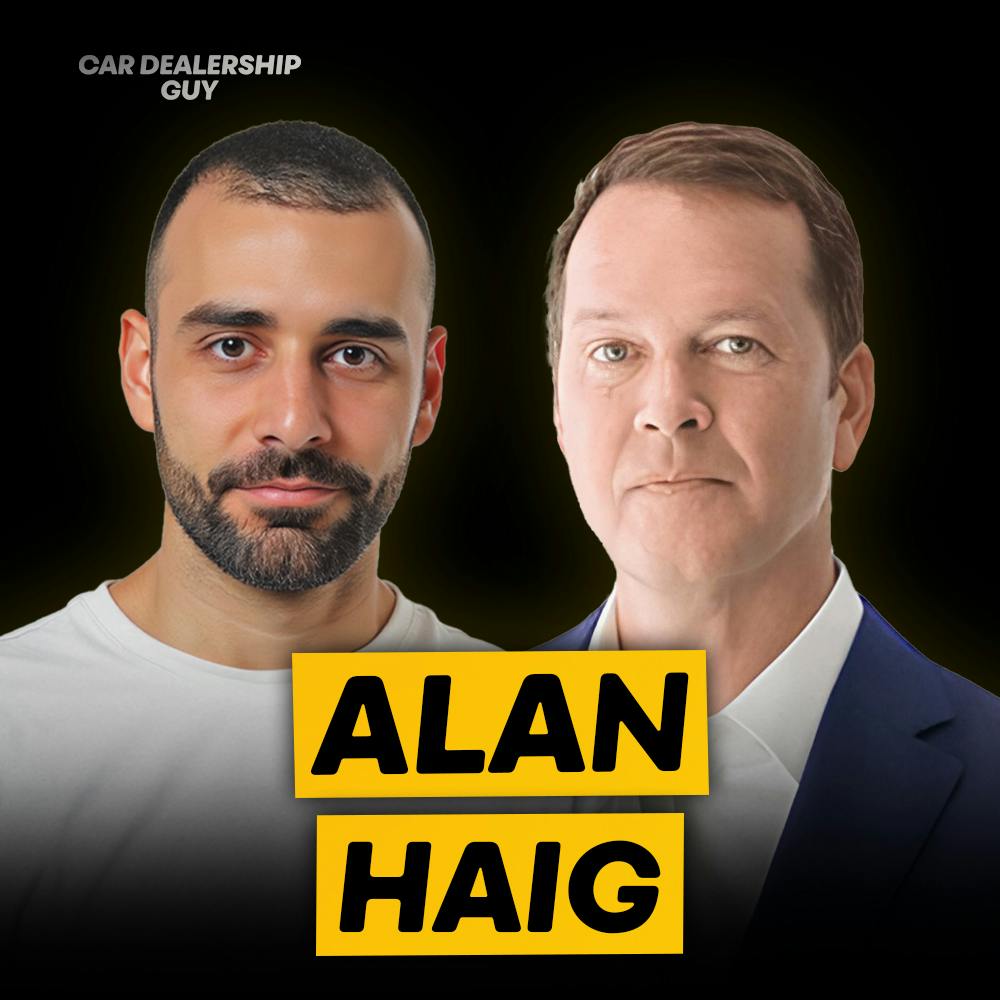 CAR DEALERSHIP GUY

ALAN HAIG